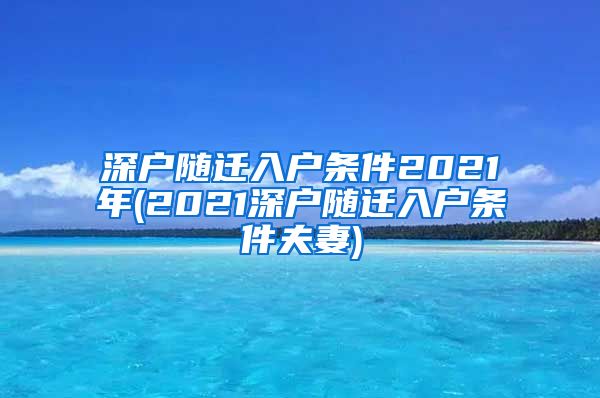 深户随迁入户条件2021年(2021深户随迁入户条件夫妻)